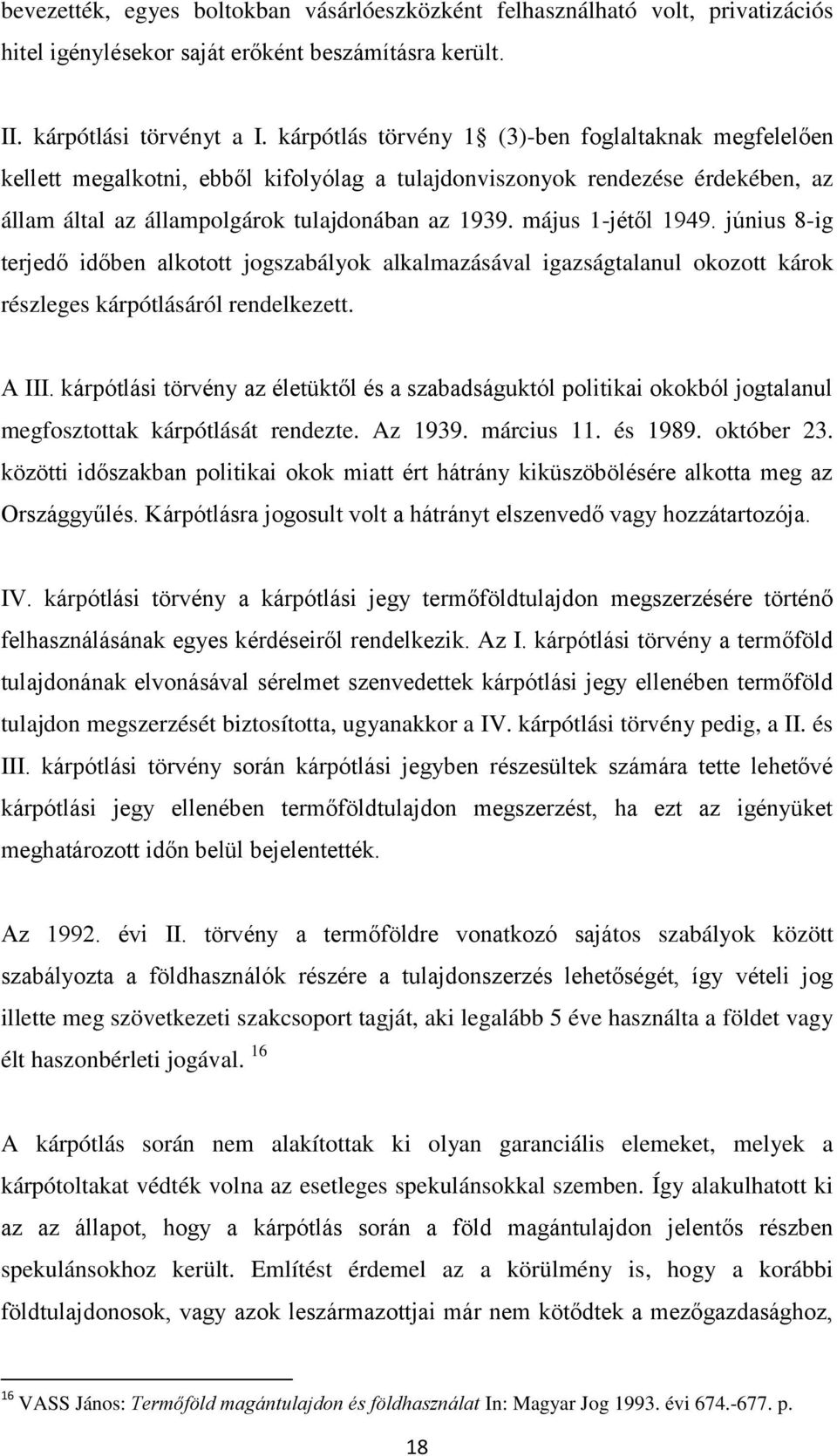 bevezették, egyes boltokban vásárlóeszközként felhasználható volt, privatizációs hitel igénylésekor saját erőként beszámításra került.

II. kárpótlási törvényt a I. kárpótlás törvény 1 (3)-ben foglaltaknak megfelelően kellett megalkotni, ebből kifolyólag a tulajdonviszonyok rendezése érdekében, az állam által az állampolgárok tulajdonában az 1939. május 1-jétől 1949. június 8-ig terjedő időben alkotott jogszabályok alkalmazásával igazságtalanul okozott károk részleges kárpótlásáról rendelkezett.

A III. kárpótlási törvény az életüktől és a szabadságuktól politikai okokból jogtalanul megfosztottak kárpótlását rendezte. Az 1939. március 11. és 1989. október 23. közötti időszakban politikai okok miatt ért hátrány kiküszöbölésére alkotta meg az Országgyűlés. Kárpótlásra jogosult volt a hátrányt elszenvedő vagy hozzátartozója.

IV. kárpótlási törvény a kárpótlási jegy termőföldtulajdon megszerzésére történő felhasználásának egyes kérdéseiről rendelkezik. Az I. kárpótlási törvény a termőföld tulajdonának elvonásával sérelmet szenvedettek kárpótlási jegy ellenében termőföld tulajdon megszerzését biztosította, ugyanakkor a IV. kárpótlási törvény pedig, a II. és III. kárpótlási törvény során kárpótlási jegyben részesültek számára tette lehetővé kárpótlási jegy ellenében termőföldtulajdon megszerzést, ha ezt az igényüket meghatározott időn belül bejelentették.

Az 1992. évi II. törvény a termőföldre vonatkozó sajátos szabályok között szabályozta a földhasználók részére a tulajdonszerzés lehetőségét, így vételi jog illette meg szövetkezeti szakcsoport tagját, aki legalább 5 éve használta a földet vagy élt haszonbérleti jogával. $^{16}$

A kárpótlás során nem alakítottak ki olyan garanciális elemeket, melyek a kárpótoltakat védték volna az esetleges spekulánsokkal szemben. Így alakulhatott ki az az állapot, hogy a kárpótlás során a föld magántulajdon jelentős részben spekulánsokhoz került. Említést érdemel az a körülmény is, hogy a korábbi földtulajdonosok, vagy azok leszármazottjai már nem kötődtek a mezőgazdasághoz,

$^{16}$ VASS János: Termőföld magántulajdon és földhasználat In: Magyar Jog 1993. évi 674.-677. p.

18